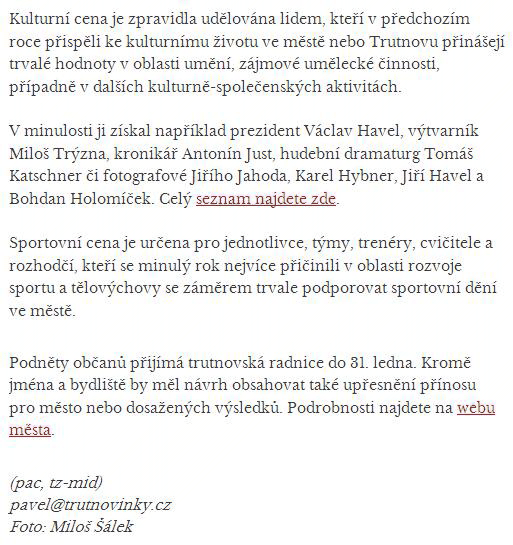 Kulturní cena je zpravidla udělována lidem, kteří v předchozím roce přispěli ke kulturnímu životu ve městě nebo Trutnovu přinášejí trvalé hodnoty v oblasti umění, zájmové umělecké činnosti, případně v dalších kulturně-společenských aktivitách.

V minulosti ji získal například prezident Václav Havel, výtvarník Miloš Trýzna, kronikář Antonín Just, hudební dramaturg Tomáš Katschner či fotografové Jiřího Jahoda, Karel Hybner, Jiří Havel a Bohdan Holomíček. Celý seznam najdete zde.

Sportovní cena je určena pro jednotlivce, týmy, trenéry, cvičitele a rozhodčí, kteří se minulý rok nejvíce přičinili v oblasti rozvoje sportu a tělovýchovy se záměrem trvale podporovat sportovní dění ve městě.

Podněty občanů přijímá trutnovská radnice do 31. ledna. Kromě jména a bydliště by měl návrh obsahovat také upřesnění přínosu pro město nebo dosažených výsledků. Podrobnosti najdete na webu města.

(pac, tz-mid)
pavel@trutnovinky.cz
Foto: Miloš Šálek